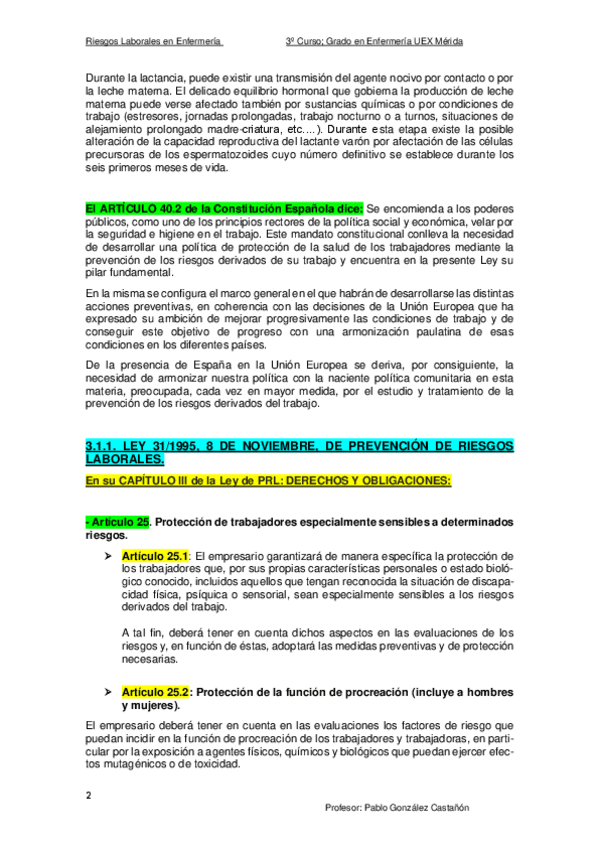 Riesgos Laborales en Enfermería 3º Curso; Grado en Enfermería UEX Mérida

Durante la lactancia, puede existir una transmisión del agente nocivo por contacto o por la leche materna. El delicado equilibrio hormonal que gobierna la producción de leche materna puede verse afectado también por sustancias químicas o por condiciones de trabajo (estresores, jornadas prolongadas, trabajo nocturno o a turnos, situaciones de alejamiento prolongado madre-criatura, etc....). Durante esta etapa existe la posible alteración de la capacidad reproductiva del lactante varón por afectación de las células precursoras de los espermatozoides cuyo número definitivo se establece durante los seis primeros meses de vida.

El ARTÍCULO 40.2 de la Constitución Española dice: Se encomienda a los poderes públicos, como uno de los principios rectores de la política social y económica, velar por la seguridad e higiene en el trabajo. Este mandato constitucional conlleva la necesidad de desarrollar una política de protección de la salud de los trabajadores mediante la prevención de los riesgos derivados de su trabajo y encuentra en la presente Ley su pilar fundamental.

En la misma se configura el marco general en el que habrán de desarrollarse las distintas acciones preventivas, en coherencia con las decisiones de la Unión Europea que ha expresado su ambición de mejorar progresivamente las condiciones de trabajo y de conseguir este objetivo de progreso con una armonización paulatina de esas condiciones en los diferentes países.

De la presencia de España en la Unión Europea se deriva, por consiguiente, la necesidad de armonizar nuestra política con la naciente política comunitaria en esta materia, preocupada, cada vez en mayor medida, por el estudio y tratamiento de la prevención de los riesgos derivados del trabajo.

3.1.1. LEY 31/1995, 8 DE NOVIEMBRE, DE PREVENCIÓN DE RIESGOS LABORALES.

En su CAPÍTULO III de la Ley de PRL: DERECHOS Y OBLIGACIONES:

- Artículo 25. Protección de trabajadores especialmente sensibles a determinados riesgos.

➢ Artículo 25.1: El empresario garantizará de manera específica la protección de los trabajadores que, por sus propias características personales o estado biológico conocido, incluidos aquellos que tengan reconocida la situación de discapacidad física, psíquica o sensorial, sean especialmente sensibles a los riesgos derivados del trabajo.

A tal fin, deberá tener en cuenta dichos aspectos en las evaluaciones de los riesgos y, en función de éstas, adoptará las medidas preventivas y de protección necesarias.

➢ Artículo 25.2: Protección de la función de procreación (incluye a hombres y mujeres).

El empresario deberá tener en cuenta en las evaluaciones los factores de riesgo que puedan incidir en la función de procreación de los trabajadores y trabajadoras, en particular por la exposición a agentes físicos, químicos y biológicos que puedan ejercer efectos mutagénicos o de toxicidad.

2

Profesor: Pablo González Castañón